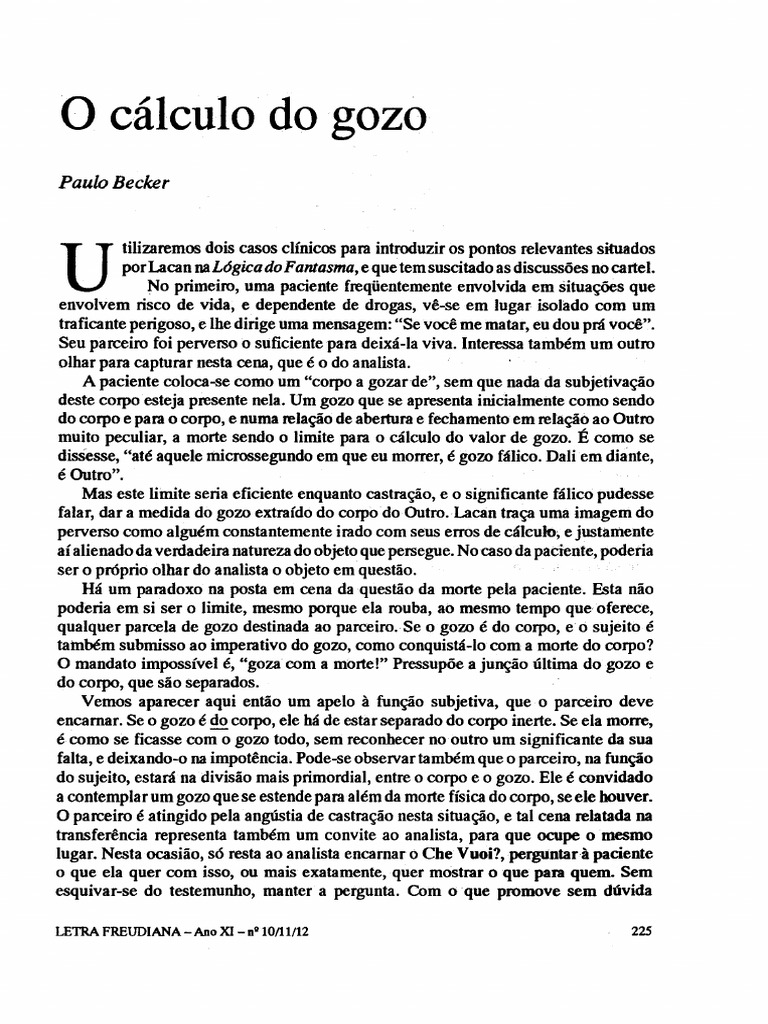 O cálculo do gozo

Paulo Becker

Utilizaremos dois casos clínicos para introduzir os pontos relevantes situados por Lacan na Lógica do Fantasma, e que tem suscitado as discussões no cartel.

No primeiro, uma paciente freqüentemente envolvida em situações que envolvem risco de vida, e dependente de drogas, vê-se em lugar isolado com um traficante perigoso, e lhe dirige uma mensagem: "Se você me matar, eu dou prá você". Seu parceiro foi perverso o suficiente para deixá-la viva. Interessa também um outro olhar para capturar nesta cena, que é o do analista.

A paciente coloca-se como um "corpo a gozar de", sem que nada da subjetivação deste corpo esteja presente nela. Um gozo que se apresenta inicialmente como sendo do corpo e para o corpo, e numa relação de abertura e fechamento em relação ao Outro muito peculiar, a morte sendo o limite para o cálculo do valor de gozo. É como se dissesse, "até aquele microssegundo em que eu morrer, é gozo fálico. Dali em diante, é Outro".

Mas este limite seria eficiente enquanto castração, e o significante fálico pudesse falar, dar a medida do gozo extraído do corpo do Outro. Lacan traça uma imagem do perverso como alguém constantemente irado com seus erros de cálculo, e justamente aí alienado da verdadeira natureza do objeto que persegue. No caso da paciente, poderia ser o próprio olhar do analista o objeto em questão.

Há um paradoxo na posta em cena da questão da morte pela paciente. Esta não poderia em si ser o limite, mesmo porque ela rouba, ao mesmo tempo que oferece, qualquer parcela de gozo destinada ao parceiro. Se o gozo é do corpo, e o sujeito é também submisso ao imperativo do gozo, como conquistá-lo com a morte do corpo? O mandato impossível é, "goza com a morte!" Pressupõe a junção última do gozo e do corpo, que são separados.

Vemos aparecer aqui então um apelo à função subjetiva, que o parceiro deve encarnar. Se o gozo é do corpo, ele há de estar separado do corpo inerte. Se ela morre, é como se ficasse com o gozo todo, sem reconhecer no outro um significante da sua falta, e deixando-o na impotência. Pode-se observar também que o parceiro, na função do sujeito, estará na divisão mais primordial, entre o corpo e o gozo. Ele é convidado a contemplar um gozo que se estende para além da morte física do corpo, se ele houver. O parceiro é atingido pela angústia de castração nesta situação, e tal cena relatada na transferência representa também um convite ao analista, para que ocupe o mesmo lugar. Nesta ocasião, só resta ao analista encarnar o Che Vuoi?, perguntar à paciente o que ela quer com isso, ou mais exatamente, quer mostrar o que para quem. Sem esquivar-se do testemunho, manter a pergunta. Com o que promove sem dúvida

LETRA FREUDIANA – Ano XI – nº 10/11/12 225